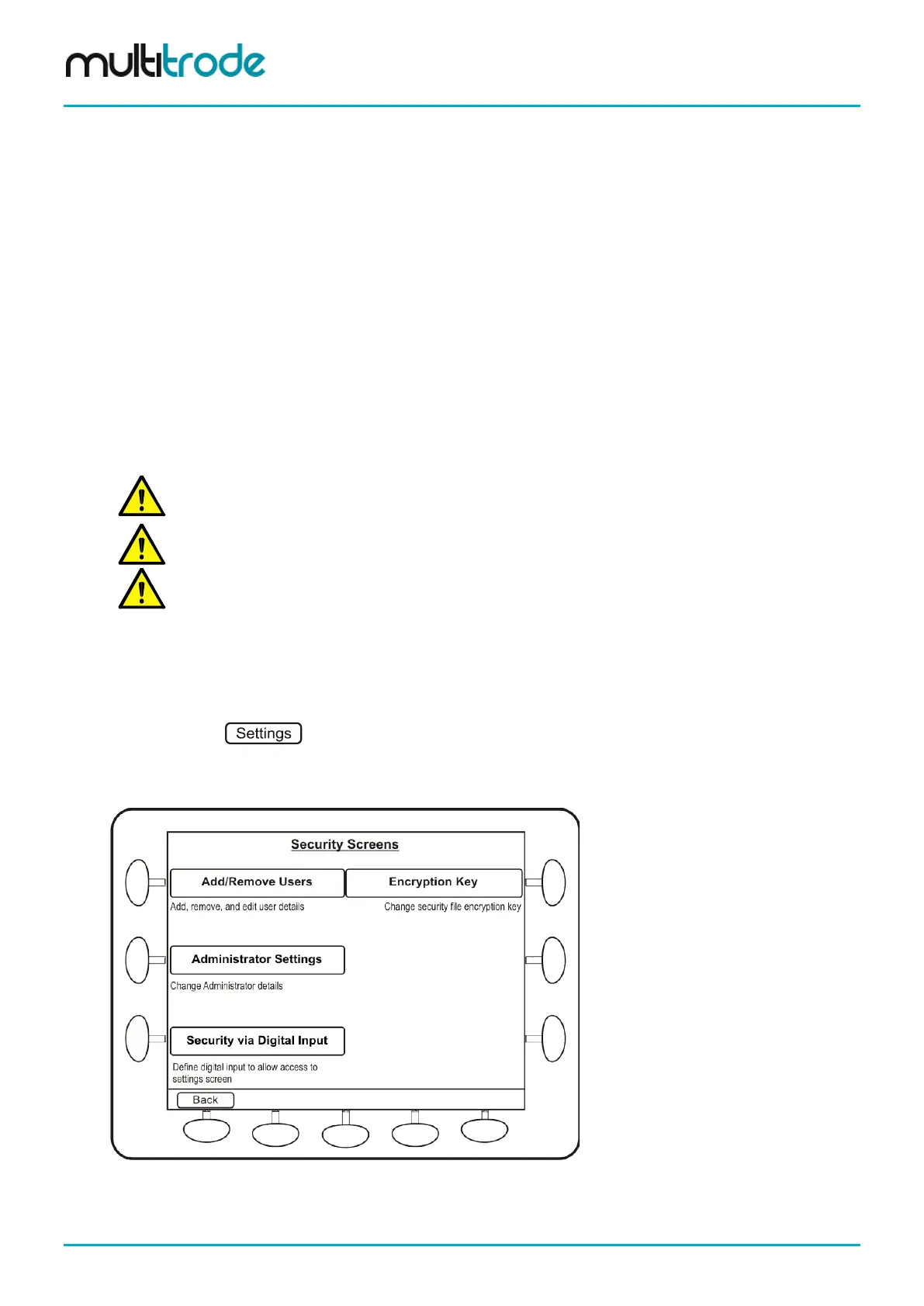 multitrode

Settings

Security Screens

Add/Remove Users

Add, remove, and edit user details

Encryption Key

Change security file encryption key

Administrator Settings

Change Administrator details

Security via Digital Input

Define digital input to allow access to settings screen

Back